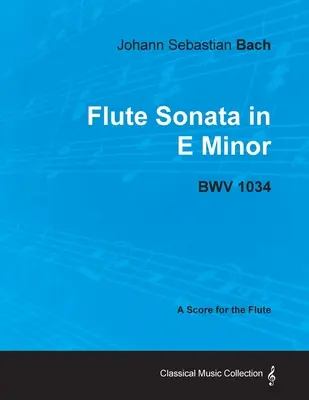 Johann Sebastian Bach

Flute Sonata in E Minor

BWV 1034

A Score for the Flute

Classical Music Collection